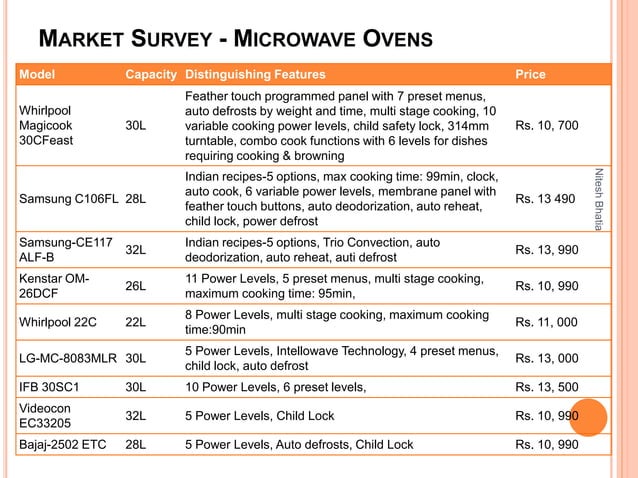 MARKET SURVEY - MICROWAVE OVENS

| Model | Capacity | Distinguishing Features | Price |
|---|---|---|---|
| Whirlpool Magicook 30CFeast | 30L | Feather touch programmed panel with 7 preset menus, auto defrosts by weight and time, multi stage cooking, 10 variable cooking power levels, child safety lock, 314mm turntable, combo cook functions with 6 levels for dishes requiring cooking & browning | Rs. 10, 700 |
| Samsung C106FL | 28L | Indian recipes-5 options, max cooking time: 99min, clock, auto cook, 6 variable power levels, membrane panel with feather touch buttons, auto deodorization, auto reheat, child lock, power defrost | Rs. 13 490 |
| Samsung-CE117 ALF-B | 32L | Indian recipes-5 options, Trio Convection, auto deodorization, auto reheat, auti defrost | Rs. 13, 990 |
| Kenstar OM-26DCF | 26L | 11 Power Levels, 5 preset menus, multi stage cooking, maximum cooking time: 95min, | Rs. 10, 990 |
| Whirlpool 22C | 22L | 8 Power Levels, multi stage cooking, maximum cooking time:90min | Rs. 11, 000 |
| LG-MC-8083MLR | 30L | 5 Power Levels, Intellowave Technology, 4 preset menus, child lock, auto defrost | Rs. 13, 000 |
| IFB 30SC1 | 30L | 10 Power Levels, 6 preset levels, | Rs. 13, 500 |
| Videocon EC33205 | 32L | 5 Power Levels, Child Lock | Rs. 10, 990 |
| Bajaj-2502 ETC | 28L | 5 Power Levels, Auto defrosts, Child Lock | Rs. 10, 990 |

Nitesh Bhatia